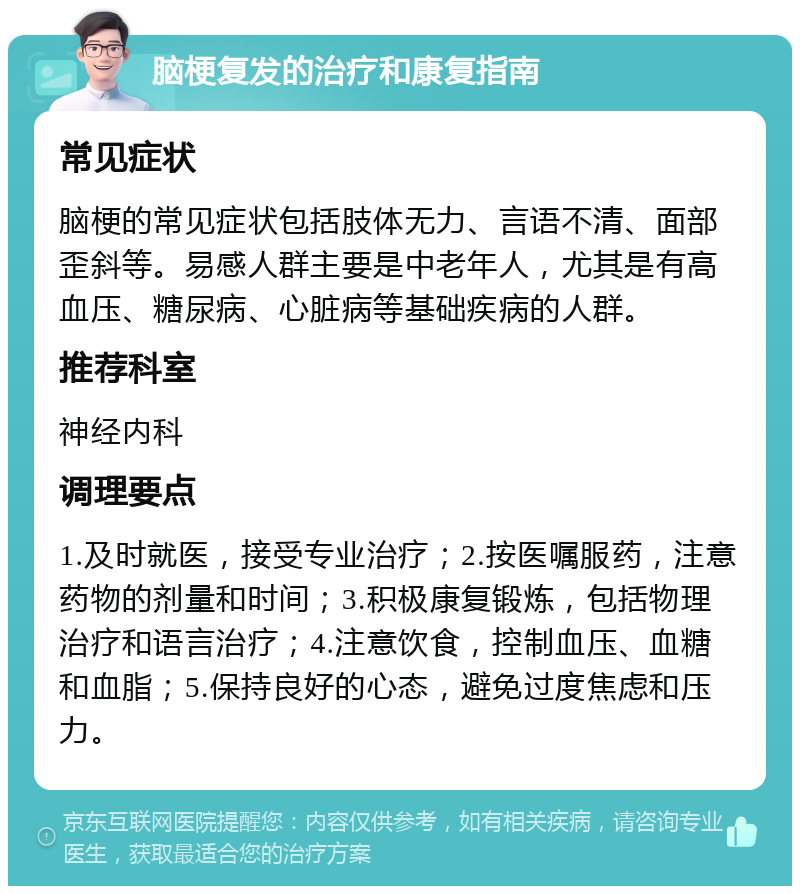 脑梗复发的治疗和康复指南

常见症状

脑梗的常见症状包括肢体无力、言语不清、面部歪斜等。易感人群主要是中老年人，尤其是有高血压、糖尿病、心脏病等基础疾病的人群。

推荐科室

神经内科

调理要点

1.及时就医，接受专业治疗；2.按医嘱服药，注意药物的剂量和时间；3.积极康复锻炼，包括物理治疗和语言治疗；4.注意饮食，控制血压、血糖和血脂；5.保持良好的心态，避免过度焦虑和压力。

京东互联网医院提醒您：内容仅供参考，如有相关疾病，请咨询专业医生，获取最适合您的治疗方案